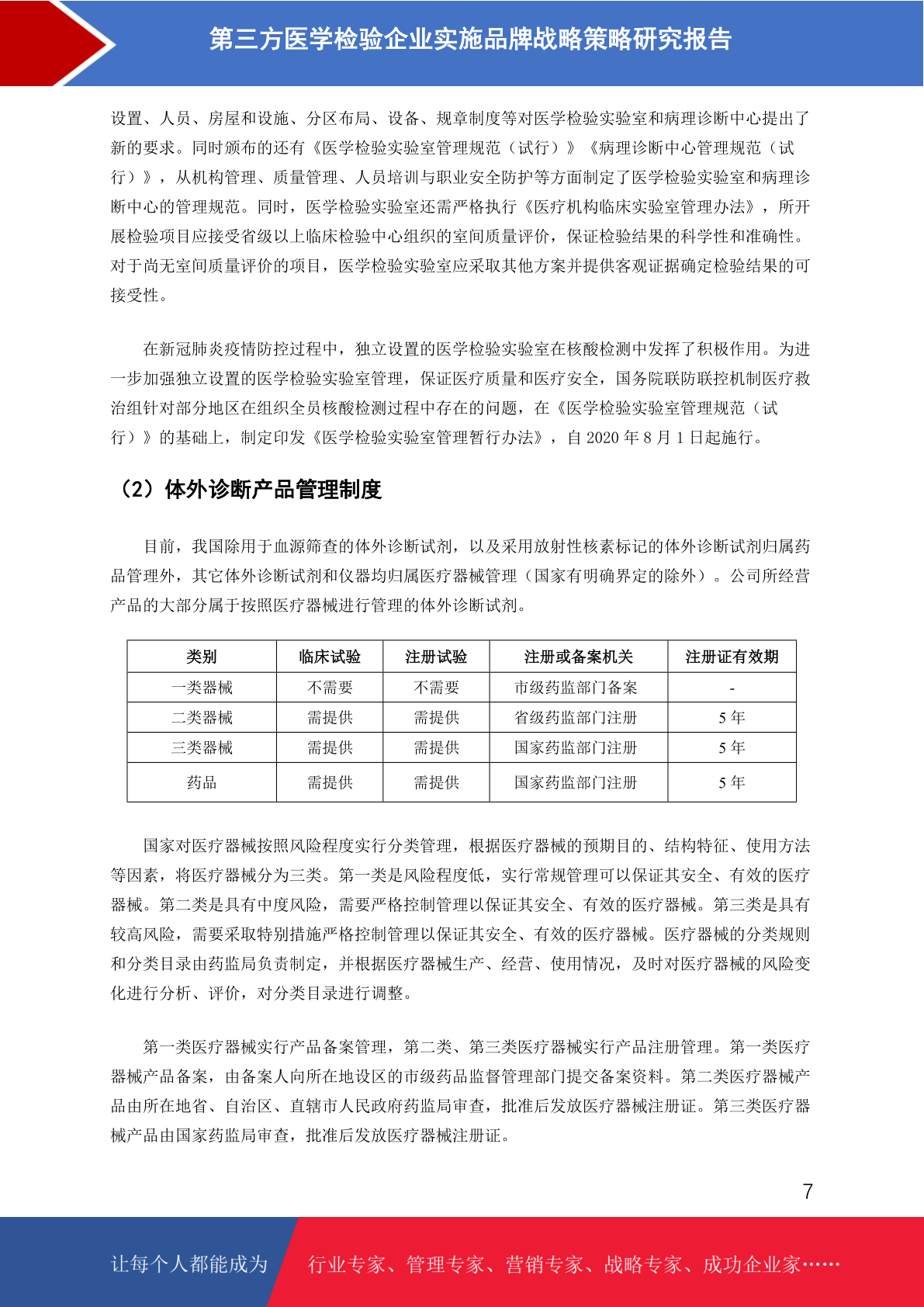 第三方医学检验企业实施品牌战略策略研究报告

设置、人员、房屋和设施、分区布局、设备、规章制度等对医学检验实验室和病理诊断中心提出了新的要求。同时颁布的还有《医学检验实验室管理规范（试行）》《病理诊断中心管理规范（试行）》，从机构管理、质量管理、人员培训与职业安全防护等方面制定了医学检验实验室和病理诊断中心的管理规范。同时，医学检验实验室还需严格执行《医疗机构临床实验室管理办法》，所开展检验项目应接受省级以上临床检验中心组织的室间质量评价，保证检验结果的科学性和准确性。对于尚无室间质量评价的项目，医学检验实验室应采取其他方案并提供客观证据确定检验结果的可接受性。

在新冠肺炎疫情防控过程中，独立设置的医学检验实验室在核酸检测中发挥了积极作用。为进一步加强独立设置的医学检验实验室管理，保证医疗质量和医疗安全，国务院联防联控机制医疗救治组针对部分地区在组织全员核酸检测过程中存在的问题，在《医学检验实验室管理规范（试行）》的基础上，制定印发《医学检验实验室管理暂行办法》，自 2020 年 8 月 1 日起施行。

（2）体外诊断产品管理制度

目前，我国除用于血源筛查的体外诊断试剂，以及采用放射性核素标记的体外诊断试剂归属药品管理外，其它体外诊断试剂和仪器均归属医疗器械管理（国家有明确界定的除外）。公司所经营产品的大部分属于按照医疗器械进行管理的体外诊断试剂。

| 类别 | 临床试验 | 注册试验 | 注册或备案机关 | 注册证有效期 |
|---|---|---|---|---|
| 一类器械 | 不需要 | 不需要 | 市级药监部门备案 | - |
| 二类器械 | 需提供 | 需提供 | 省级药监部门注册 | 5 年 |
| 三类器械 | 需提供 | 需提供 | 国家药监部门注册 | 5 年 |
| 药品 | 需提供 | 需提供 | 国家药监部门注册 | 5 年 |

国家对医疗器械按照风险程度实行分类管理，根据医疗器械的预期目的、结构特征、使用方法等因素，将医疗器械分为三类。第一类是风险程度低，实行常规管理可以保证其安全、有效的医疗器械。第二类是具有中度风险，需要严格控制管理以保证其安全、有效的医疗器械。第三类是具有较高风险，需要采取特别措施严格控制管理以保证其安全、有效的医疗器械。医疗器械的分类规则和分类目录由药监局负责制定，并根据医疗器械生产、经营、使用情况，及时对医疗器械的风险变化进行分析、评价，对分类目录进行调整。

第一类医疗器械实行产品备案管理，第二类、第三类医疗器械实行产品注册管理。第一类医疗器械产品备案，由备案人向所在地设区的市级药品监督管理部门提交备案资料。第二类医疗器械产品由所在地省、自治区、直辖市人民政府药监局审查，批准后发放医疗器械注册证。第三类医疗器械产品由国家药监局审查，批准后发放医疗器械注册证。

7

让每个人都能成为 行业专家、管理专家、营销专家、战略专家、成功企业家……